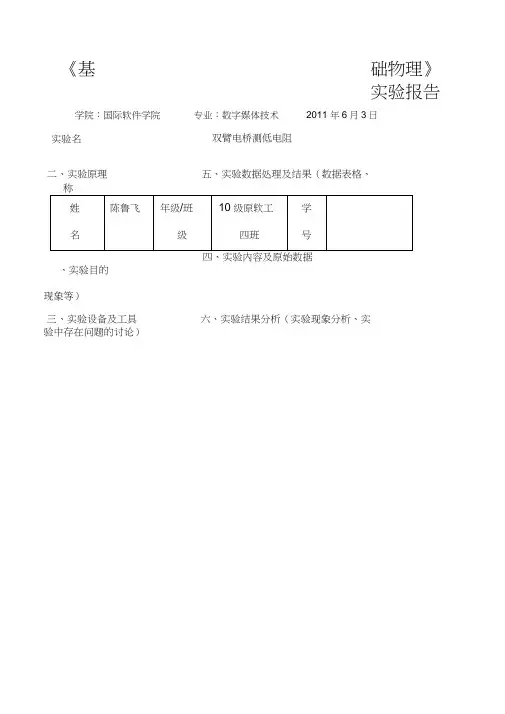 《基 础物理》实验报告

学院：国际软件学院 专业：数字媒体技术 2011 年 6 月 3 日

实验名 双臂电桥测低电阻

二、实验原理 五、实验数据处理及结果（数据表格、

称

| 姓名 | 陈鲁飞 | 年级/班级 | 10 级原软工四班 | 学号 | |
|---|---|---|---|---|---|

四、实验内容及原始数据

、实验目的

现象等）

三、实验设备及工具 六、实验结果分析（实验现象分析、实验中存在问题的讨论）